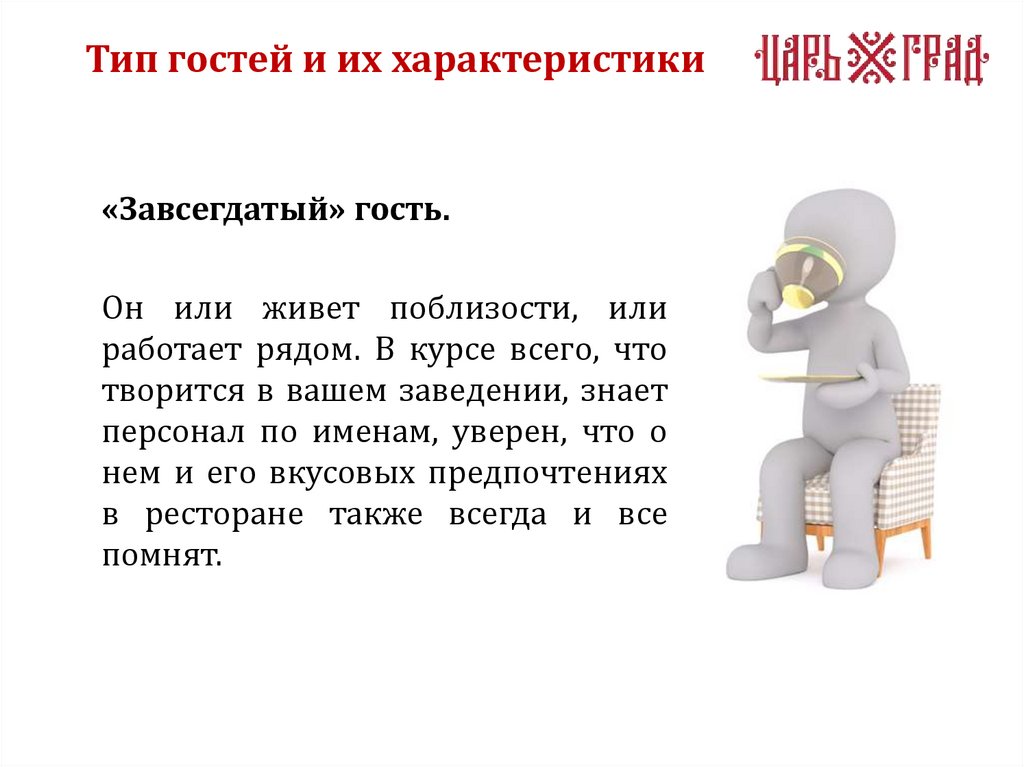 Тип гостей и их характеристики

ЦАРЬ ГРАД

«Завсегдатый» гость.

Он или живет поблизости, или работает рядом. В курсе всего, что творится в вашем заведении, знает персонал по именам, уверен, что о нем и его вкусовых предпочтениях в ресторане также всегда и все помнят.